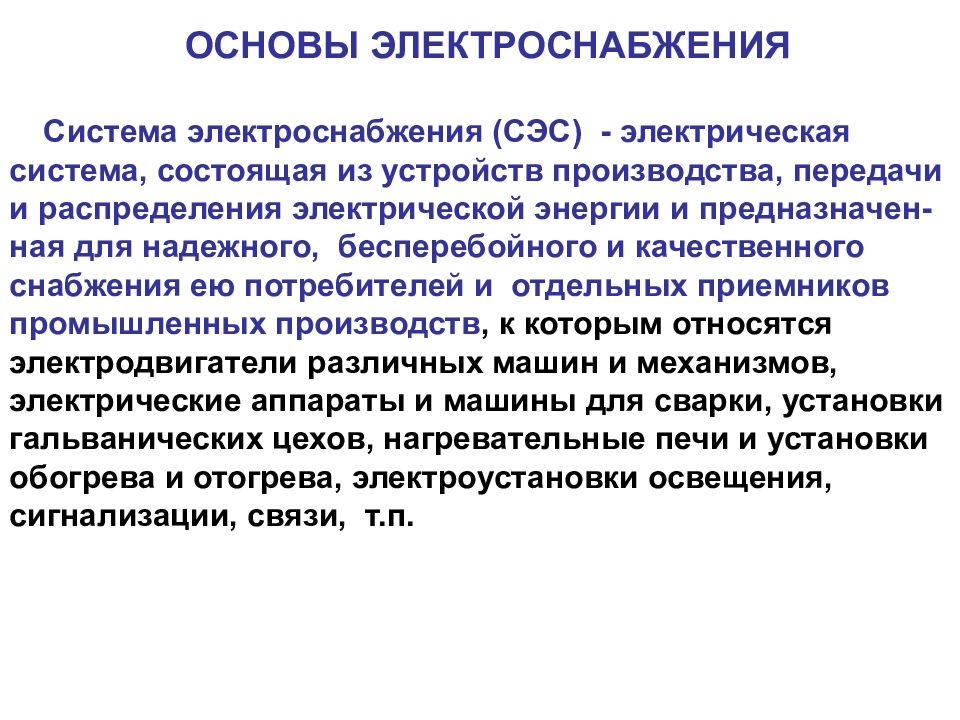 ОСНОВЫ ЭЛЕКТРОСНАБЖЕНИЯ

Система электроснабжения (СЭС) - электрическая система, состоящая из устройств производства, передачи и распределения электрической энергии и предназначенная для надежного, бесперебойного и качественного снабжения ею потребителей и отдельных приемников промышленных производств, к которым относятся электродвигатели различных машин и механизмов, электрические аппараты и машины для сварки, установки гальванических цехов, нагревательные печи и установки обогрева и отогрева, электроустановки освещения, сигнализации, связи, т.п.